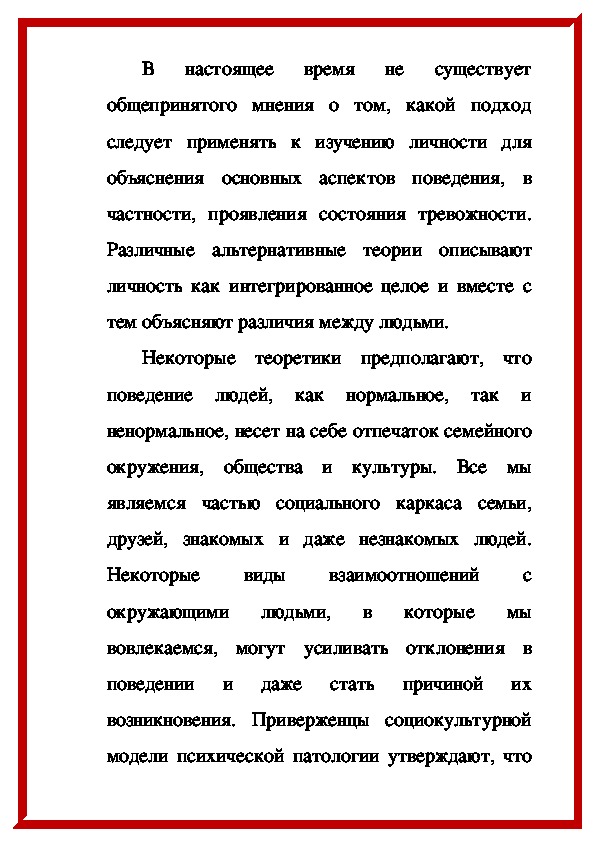 В настоящее время не существует общепринятого мнения о том, какой подход следует применять к изучению личности для объяснения основных аспектов поведения, в частности, проявления состояния тревожности. Различные альтернативные теории описывают личность как интегрированное целое и вместе с тем объясняют различия между людьми.

Некоторые теоретики предполагают, что поведение людей, как нормальное, так и ненормальное, несет на себе отпечаток семейного окружения, общества и культуры. Все мы являемся частью социального каркаса семьи, друзей, знакомых и даже незнакомых людей. Некоторые виды взаимоотношений с окружающими людьми, в которые мы вовлекаемся, могут усиливать отклонения в поведении и даже стать причиной их возникновения. Приверженцы социокультурной модели психической патологии утверждают, что